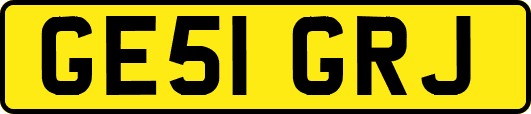 GE51 GRJ